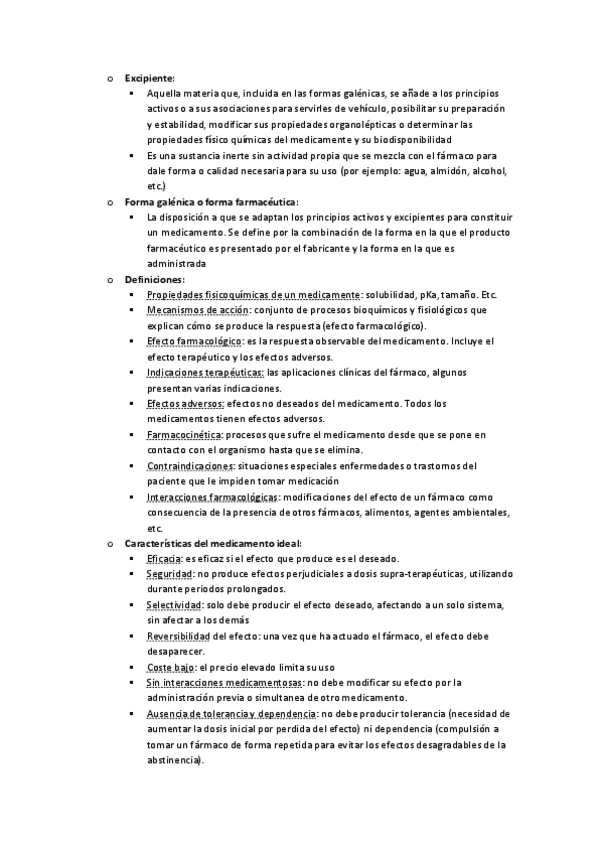 o Excipiente:
▪ Aquella materia que, incluida en las formas galénicas, se añade a los principios activos o a sus asociaciones para servirles de vehículo, posibilitar su preparación y estabilidad, modificar sus propiedades organolépticas o determinar las propiedades físico químicas del medicamente y su biodisponibilidad
▪ Es una sustancia inerte sin actividad propia que se mezcla con el fármaco para dale forma o calidad necesaria para su uso (por ejemplo: agua, almidón, alcohol, etc.)
o Forma galénica o forma farmacéutica:
▪ La disposición a que se adaptan los principios activos y excipientes para constituir un medicamento. Se define por la combinación de la forma en la que el producto farmacéutico es presentado por el fabricante y la forma en la que es administrada
o Definiciones:
▪ Propiedades fisicoquímicas de un medicamente: solubilidad, pKa, tamaño. Etc.
▪ Mecanismos de acción: conjunto de procesos bioquímicos y fisiológicos que explican cómo se produce la respuesta (efecto farmacológico).
▪ Efecto farmacológico: es la respuesta observable del medicamento. Incluye el efecto terapéutico y los efectos adversos.
▪ Indicaciones terapéuticas: las aplicaciones clínicas del fármaco, algunos presentan varias indicaciones.
▪ Efectos adversos: efectos no deseados del medicamento. Todos los medicamentos tienen efectos adversos.
▪ Farmacocinética: procesos que sufre el medicamento desde que se pone en contacto con el organismo hasta que se elimina.
▪ Contraindicaciones: situaciones especiales enfermedades o trastornos del paciente que le impiden tomar medicación
▪ Interacciones farmacológicas: modificaciones del efecto de un fármaco como consecuencia de la presencia de otros fármacos, alimentos, agentes ambientales, etc.
o Características del medicamento ideal:
▪ Eficacia: es eficaz si el efecto que produce es el deseado.
▪ Seguridad: no produce efectos perjudiciales a dosis supra-terapéuticas, utilizando durante periodos prolongados.
▪ Selectividad: solo debe producir el efecto deseado, afectando a un solo sistema, sin afectar a los demás
▪ Reversibilidad del efecto: una vez que ha actuado el fármaco, el efecto debe desaparecer.
▪ Coste bajo: el precio elevado limita su uso
▪ Sin interacciones medicamentosas: no debe modificar su efecto por la administración previa o simultanea de otro medicamento.
▪ Ausencia de tolerancia y dependencia: no debe producir tolerancia (necesidad de aumentar la dosis inicial por perdida del efecto) ni dependencia (compulsión a tomar un fármaco de forma repetida para evitar los efectos desagradables de la abstinencia).